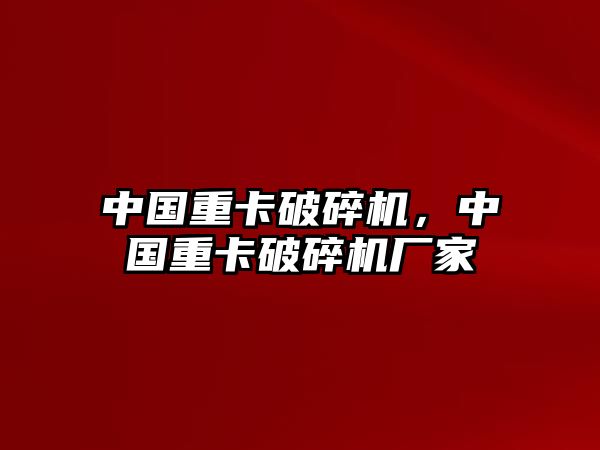 中国重卡破碎机，中国重卡破碎机厂家